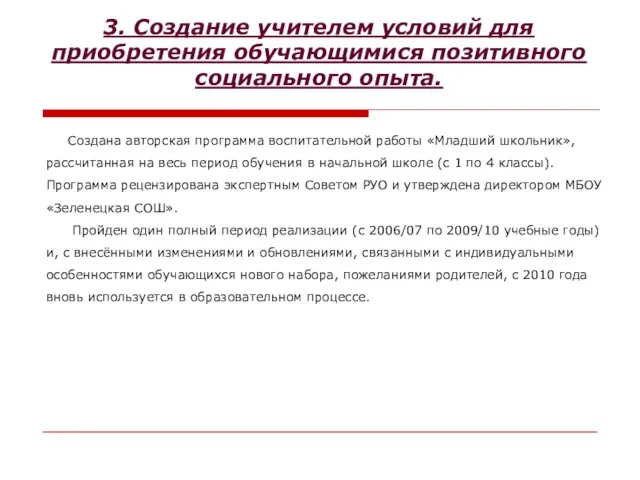 3. Создание учителем условий для приобретения обучающимися позитивного социального опыта.

Создана авторская программа воспитательной работы «Младший школьник», рассчитанная на весь период обучения в начальной школе (с 1 по 4 классы). Программа рецензирована экспертным Советом РУО и утверждена директором МБОУ «Зеленецкая СОШ».

Пройден один полный период реализации (с 2006/07 по 2009/10 учебные годы) и, с внесёнными изменениями и обновлениями, связанными с индивидуальными особенностями обучающихся нового набора, пожеланиями родителей, с 2010 года вновь используется в образовательном процессе.